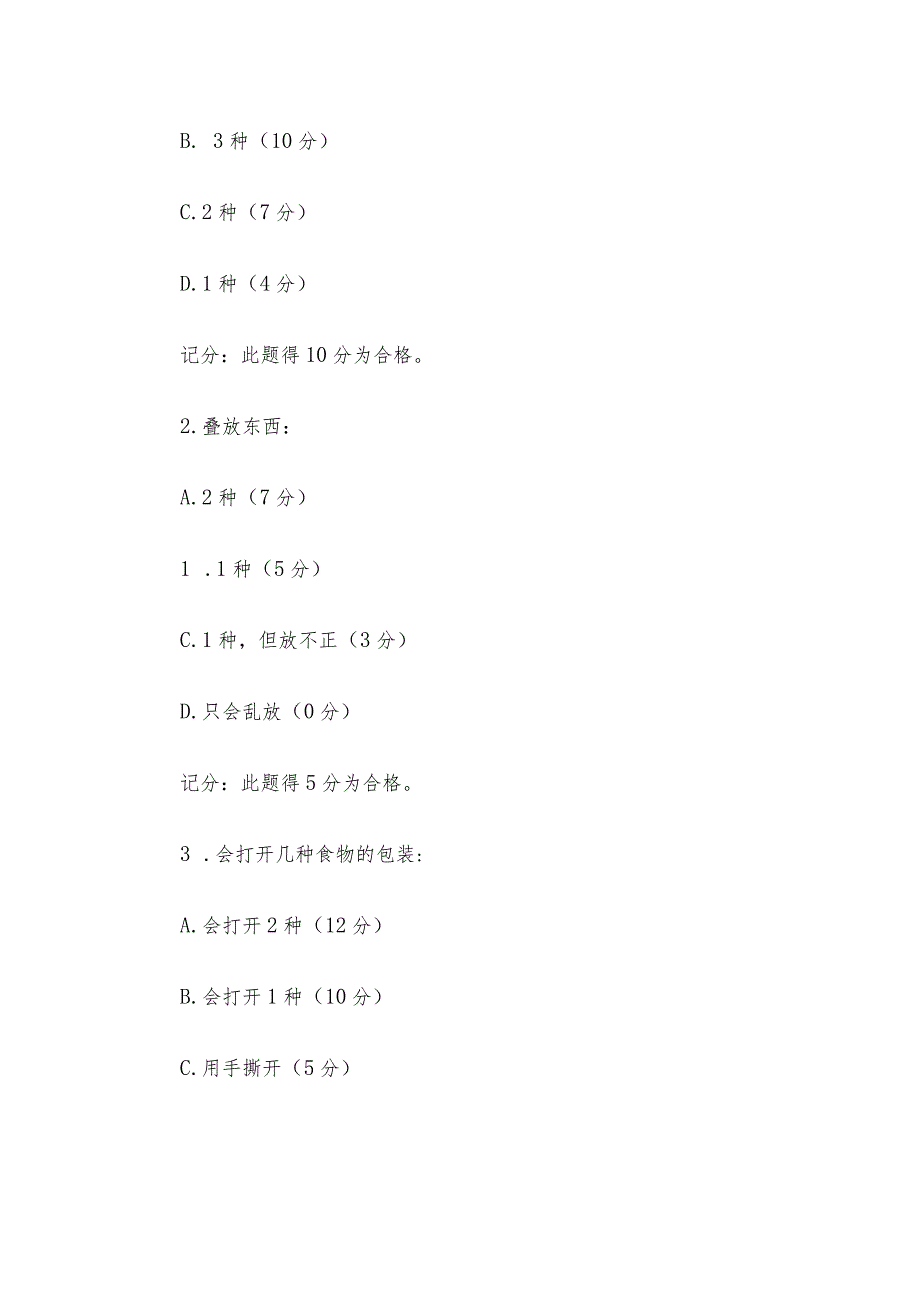 B. 3种（10分）

C.2种（7分）

D.1种（4分）

记分：此题得10分为合格。

2.叠放东西：

A.2种（7分）

1 .1种（5分）

C.1种，但放不正（3分）

D.只会乱放（0分）

记分：此题得5分为合格。

3 .会打开几种食物的包装:

A.会打开2种（12分）

B.会打开1种（10分）

C.用手撕开（5分）